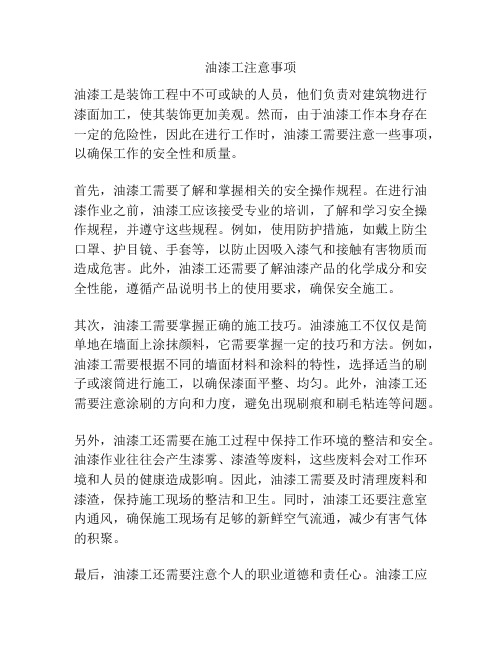 油漆工注意事项

油漆工是装饰工程中不可或缺的人员，他们负责对建筑物进行漆面加工，使其装饰更加美观。然而，由于油漆工作本身存在一定的危险性，因此在进行工作时，油漆工需要注意一些事项，以确保工作的安全性和质量。

首先，油漆工需要了解和掌握相关的安全操作规程。在进行油漆作业之前，油漆工应该接受专业的培训，了解和学习安全操作规程，并遵守这些规程。例如，使用防护措施，如戴上防尘口罩、护目镜、手套等，以防止因吸入漆气和接触有害物质而造成危害。此外，油漆工还需要了解油漆产品的化学成分和安全性能，遵循产品说明书上的使用要求，确保安全施工。

其次，油漆工需要掌握正确的施工技巧。油漆施工不仅仅是简单地在墙面上涂抹颜料，它需要掌握一定的技巧和方法。例如，油漆工需要根据不同的墙面材料和涂料的特性，选择适当的刷子或滚筒进行施工，以确保漆面平整、均匀。此外，油漆工还需要注意涂刷的方向和力度，避免出现刷痕和刷毛粘连等问题。

另外，油漆工还需要在施工过程中保持工作环境的整洁和安全。油漆作业往往会产生漆雾、漆渣等废料，这些废料会对工作环境和人员的健康造成影响。因此，油漆工需要及时清理废料和漆渣，保持施工现场的整洁和卫生。同时，油漆工还要注意室内通风，确保施工现场有足够的新鲜空气流通，减少有害气体的积聚。

最后，油漆工还需要注意个人的职业道德和责任心。油漆工应